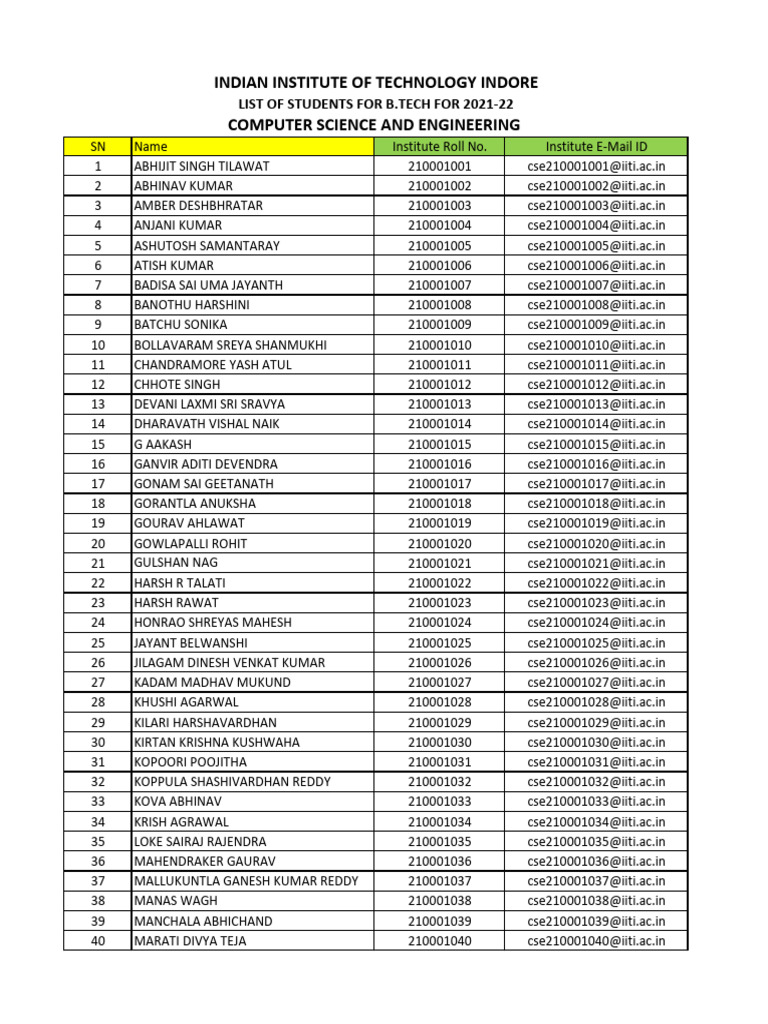 INDIAN INSTITUTE OF TECHNOLOGY INDORE

LIST OF STUDENTS FOR B.TECH FOR 2021-22

COMPUTER SCIENCE AND ENGINEERING

| SN | Name | Institute Roll No. | Institute E-Mail ID |
|---|---|---|---|
| 1 | ABHIJIT SINGH TILAWAT | 210001001 | cse210001001@iiti.ac.in |
| 2 | ABHINAV KUMAR | 210001002 | cse210001002@iiti.ac.in |
| 3 | AMBER DESHBHRATAR | 210001003 | cse210001003@iiti.ac.in |
| 4 | ANJANI KUMAR | 210001004 | cse210001004@iiti.ac.in |
| 5 | ASHUTOSH SAMANTARAY | 210001005 | cse210001005@iiti.ac.in |
| 6 | ATISH KUMAR | 210001006 | cse210001006@iiti.ac.in |
| 7 | BADISA SAI UMA JAYANTH | 210001007 | cse210001007@iiti.ac.in |
| 8 | BANOTHU HARSHINI | 210001008 | cse210001008@iiti.ac.in |
| 9 | BATCHU SONIKA | 210001009 | cse210001009@iiti.ac.in |
| 10 | BOLLAVARAM SREYA SHANMUKHI | 210001010 | cse210001010@iiti.ac.in |
| 11 | CHANDRAMORE YASH ATUL | 210001011 | cse210001011@iiti.ac.in |
| 12 | CHHOTE SINGH | 210001012 | cse210001012@iiti.ac.in |
| 13 | DEVANI LAXMI SRI SRAVYA | 210001013 | cse210001013@iiti.ac.in |
| 14 | DHARAVATH VISHAL NAIK | 210001014 | cse210001014@iiti.ac.in |
| 15 | G AAKASH | 210001015 | cse210001015@iiti.ac.in |
| 16 | GANVIR ADITI DEVENDRA | 210001016 | cse210001016@iiti.ac.in |
| 17 | GONAM SAI GEETANATH | 210001017 | cse210001017@iiti.ac.in |
| 18 | GORANTLA ANUKSHA | 210001018 | cse210001018@iiti.ac.in |
| 19 | GOURAV AHLAWAT | 210001019 | cse210001019@iiti.ac.in |
| 20 | GOWLAPALLI ROHIT | 210001020 | cse210001020@iiti.ac.in |
| 21 | GULSHAN NAG | 210001021 | cse210001021@iiti.ac.in |
| 22 | HARSH R TALATI | 210001022 | cse210001022@iiti.ac.in |
| 23 | HARSH RAWAT | 210001023 | cse210001023@iiti.ac.in |
| 24 | HONRAO SHREYAS MAHESH | 210001024 | cse210001024@iiti.ac.in |
| 25 | JAYANT BELWANSHI | 210001025 | cse210001025@iiti.ac.in |
| 26 | JILAGAM DINESH VENKAT KUMAR | 210001026 | cse210001026@iiti.ac.in |
| 27 | KADAM MADHAV MUKUND | 210001027 | cse210001027@iiti.ac.in |
| 28 | KHUSHI AGARWAL | 210001028 | cse210001028@iiti.ac.in |
| 29 | KILARI HARSHAVARDHAN | 210001029 | cse210001029@iiti.ac.in |
| 30 | KIRTAN KRISHNA KUSHWAHA | 210001030 | cse210001030@iiti.ac.in |
| 31 | KOPOORI POOJITHA | 210001031 | cse210001031@iiti.ac.in |
| 32 | KOPPULA SHASHIVARDHAN REDDY | 210001032 | cse210001032@iiti.ac.in |
| 33 | KOVA ABHINAV | 210001033 | cse210001033@iiti.ac.in |
| 34 | KRISH AGRAWAL | 210001034 | cse210001034@iiti.ac.in |
| 35 | LOKE SAIRAJ RAJENDRA | 210001035 | cse210001035@iiti.ac.in |
| 36 | MAHENDRAKER GAURAV | 210001036 | cse210001036@iiti.ac.in |
| 37 | MALLUKUNTLA GANESH KUMAR REDDY | 210001037 | cse210001037@iiti.ac.in |
| 38 | MANAS WAGH | 210001038 | cse210001038@iiti.ac.in |
| 39 | MANCHALA ABHICHAND | 210001039 | cse210001039@iiti.ac.in |
| 40 | MARATI DIVYA TEJA | 210001040 | cse210001040@iiti.ac.in |